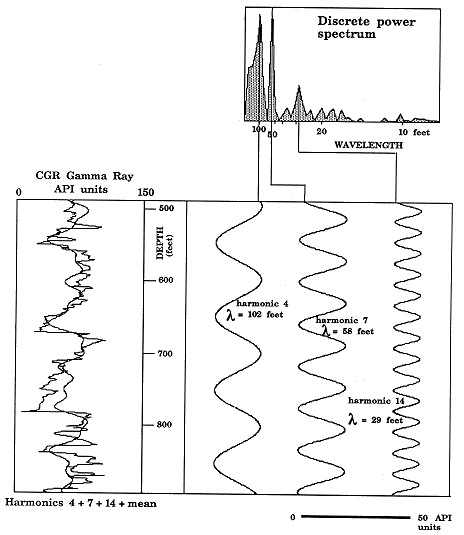 Discrete power spectrum

100 50 20 10 feet

WAVELENGTH

CGR Gamma Ray API units

0 150

DEPTH (feet)

500

600

700

800

harmonic 4
$\lambda$ = 102 feet

harmonic 7
$\lambda$ = 58 feet

harmonic 14
$\lambda$ = 29 feet

Harmonics 4 + 7 + 14 + mean

0 50 API units